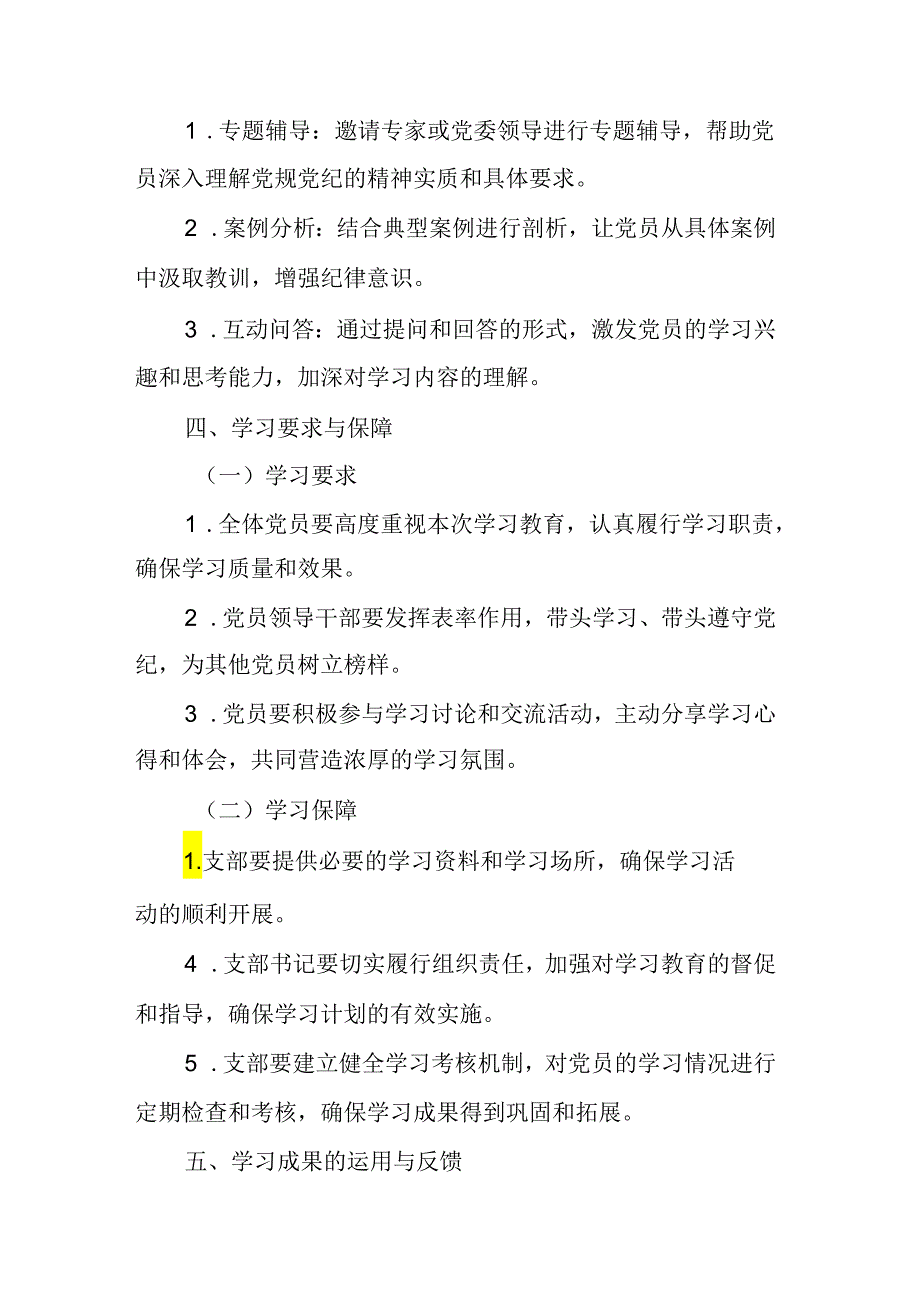 1．专题辅导：邀请专家或党委领导进行专题辅导，帮助党员深入理解党规党纪的精神实质和具体要求。

2．案例分析：结合典型案例进行剖析，让党员从具体案例中汲取教训，增强纪律意识。

3．互动问答：通过提问和回答的形式，激发党员的学习兴趣和思考能力，加深对学习内容的理解。

四、学习要求与保障

（一）学习要求

1．全体党员要高度重视本次学习教育，认真履行学习职责，确保学习质量和效果。

2．党员领导干部要发挥表率作用，带头学习、带头遵守党纪，为其他党员树立榜样。

3．党员要积极参与学习讨论和交流活动，主动分享学习心得和体会，共同营造浓厚的学习氛围。

（二）学习保障

1.支部要提供必要的学习资料和学习场所，确保学习活动的顺利开展。

4．支部书记要切实履行组织责任，加强对学习教育的督促和指导，确保学习计划的有效实施。

5．支部要建立健全学习考核机制，对党员的学习情况进行定期检查和考核，确保学习成果得到巩固和拓展。

五、学习成果的运用与反馈